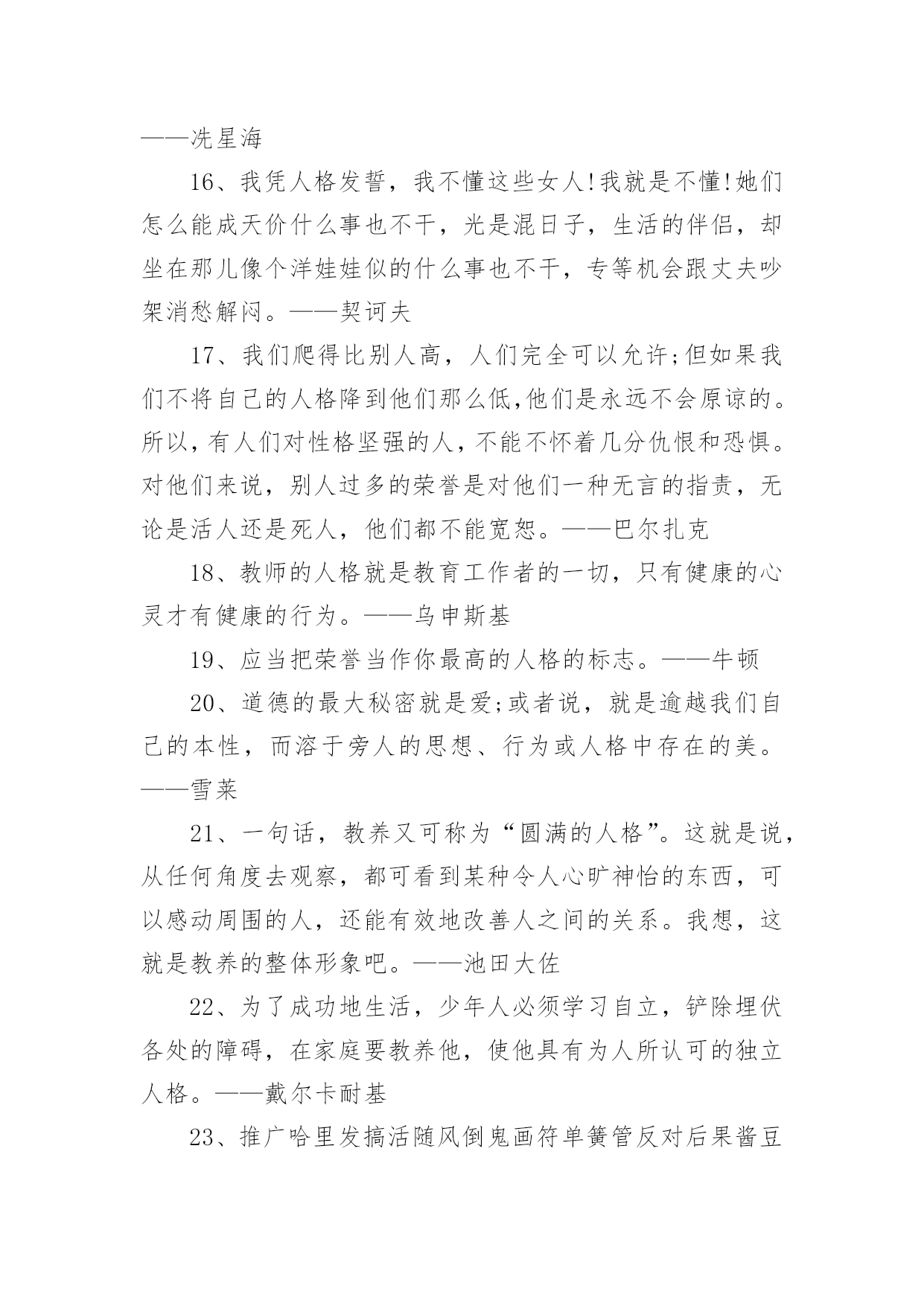 ——冼星海

16、我凭人格发誓，我不懂这些女人!我就是不懂!她们怎么能成天价什么事也不干，光是混日子，生活的伴侣，却坐在那儿像个洋娃娃似的什么事也不干，专等机会跟丈夫吵架消愁解闷。——契诃夫

17、我们爬得比别人高，人们完全可以允许;但如果我们不将自己的人格降到他们那么低,他们是永远不会原谅的。所以，有人们对性格坚强的人，不能不怀着几分仇恨和恐惧。对他们来说，别人过多的荣誉是对他们一种无言的指责，无论是活人还是死人，他们都不能宽恕。——巴尔扎克

18、教师的人格就是教育工作者的一切，只有健康的心灵才有健康的行为。——乌申斯基

19、应当把荣誉当作你最高的人格的标志。——牛顿

20、道德的最大秘密就是爱;或者说，就是逾越我们自己的本性，而溶于旁人的思想、行为或人格中存在的美。——雪莱

21、一句话，教养又可称为“圆满的人格”。这就是说，从任何角度去观察，都可看到某种令人心旷神怡的东西，可以感动周围的人，还能有效地改善人之间的关系。我想，这就是教养的整体形象吧。——池田大佐

22、为了成功地生活，少年人必须学习自立，铲除埋伏各处的障碍，在家庭要教养他，使他具有为人所认可的独立人格。——戴尔卡耐基

23、推广哈里发搞活随风倒鬼画符单簧管反对后果酱豆